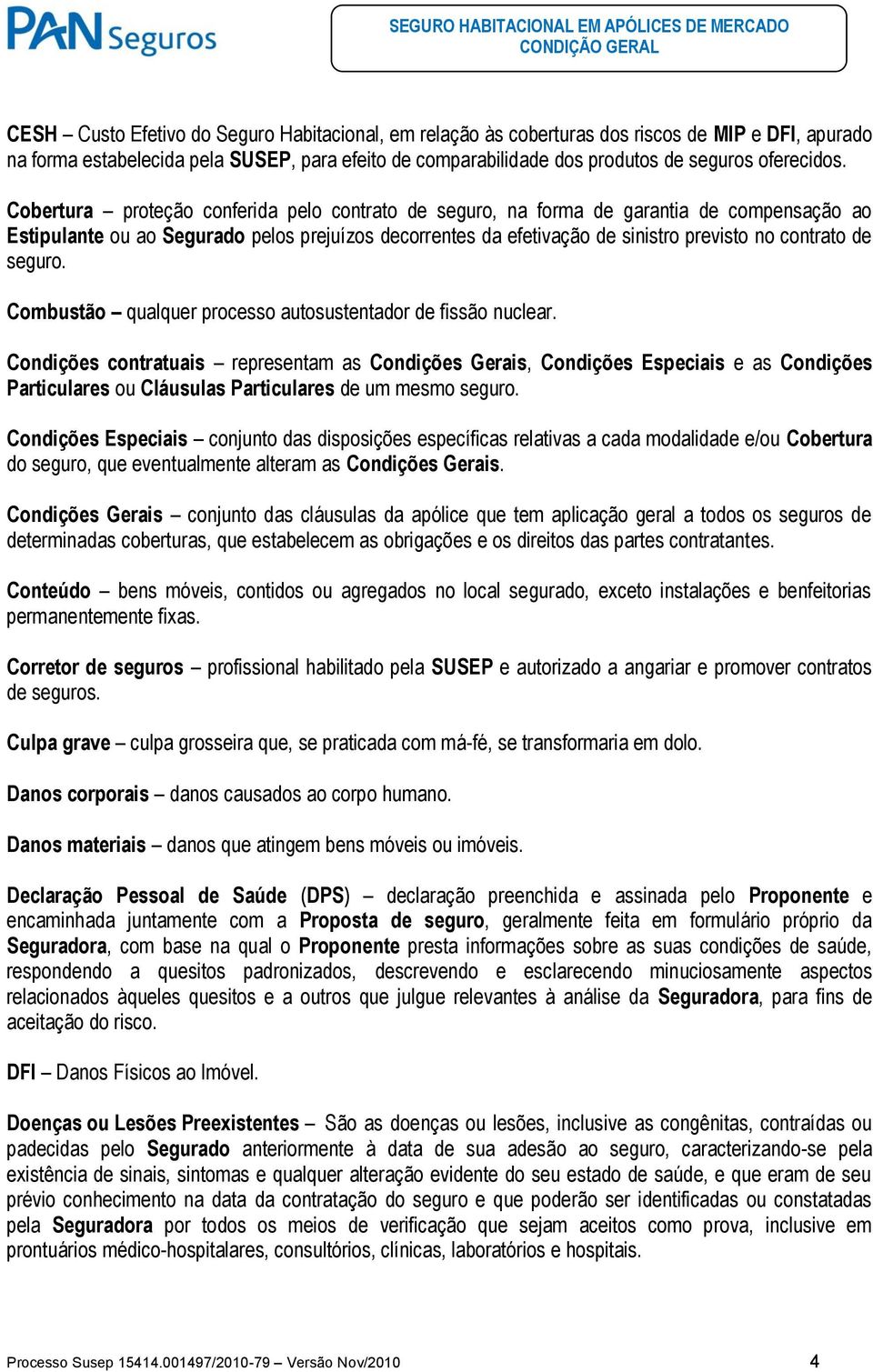 PAN Seguros

SEGURO HABITACIONAL EM APÓLICES DE MERCADO
CONDIÇÃO GERAL

CESH – Custo Efetivo do Seguro Habitacional, em relação às coberturas dos riscos de MIP e DFI, apurado na forma estabelecida pela SUSEP, para efeito de comparabilidade dos produtos de seguros oferecidos.

Cobertura – proteção conferida pelo contrato de seguro, na forma de garantia de compensação ao Estipulante ou ao Segurado pelos prejuízos decorrentes da efetivação de sinistro previsto no contrato de seguro.

Combustão – qualquer processo autosustentador de fissão nuclear.

Condições contratuais – representam as Condições Gerais, Condições Especiais e as Condições Particulares ou Cláusulas Particulares de um mesmo seguro.

Condições Especiais – conjunto das disposições específicas relativas a cada modalidade e/ou Cobertura do seguro, que eventualmente alteram as Condições Gerais.

Condições Gerais – conjunto das cláusulas da apólice que tem aplicação geral a todos os seguros de determinadas coberturas, que estabelecem as obrigações e os direitos das partes contratantes.

Conteúdo – bens móveis, contidos ou agregados no local segurado, exceto instalações e benfeitorias permanentemente fixas.

Corretor de seguros – profissional habilitado pela SUSEP e autorizado a angariar e promover contratos de seguros.

Culpa grave – culpa grosseira que, se praticada com má-fé, se transformaria em dolo.

Danos corporais – danos causados ao corpo humano.

Danos materiais – danos que atingem bens móveis ou imóveis.

Declaração Pessoal de Saúde (DPS) – declaração preenchida e assinada pelo Proponente e encaminhada juntamente com a Proposta de seguro, geralmente feita em formulário próprio da Seguradora, com base na qual o Proponente presta informações sobre as suas condições de saúde, respondendo a quesitos padronizados, descrevendo e esclarecendo minuciosamente aspectos relacionados àqueles quesitos e a outros que julgue relevantes à análise da Seguradora, para fins de aceitação do risco.

DFI – Danos Físicos ao Imóvel.

Doenças ou Lesões Preexistentes – São as doenças ou lesões, inclusive as congênitas, contraídas ou padecidas pelo Segurado anteriormente à data de sua adesão ao seguro, caracterizando-se pela existência de sinais, sintomas e qualquer alteração evidente do seu estado de saúde, e que eram de seu prévio conhecimento na data da contratação do seguro e que poderão ser identificadas ou constatadas pela Seguradora por todos os meios de verificação que sejam aceitos como prova, inclusive em prontuários médico-hospitalares, consultórios, clínicas, laboratórios e hospitais.

Processo Susep 15414.001497/2010-79 – Versão Nov/2010 4